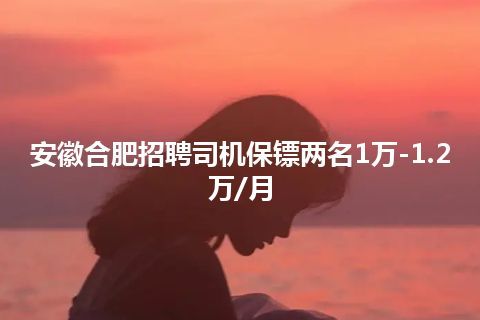 安徽合肥招聘司机保镖两名1万-1.2万/月